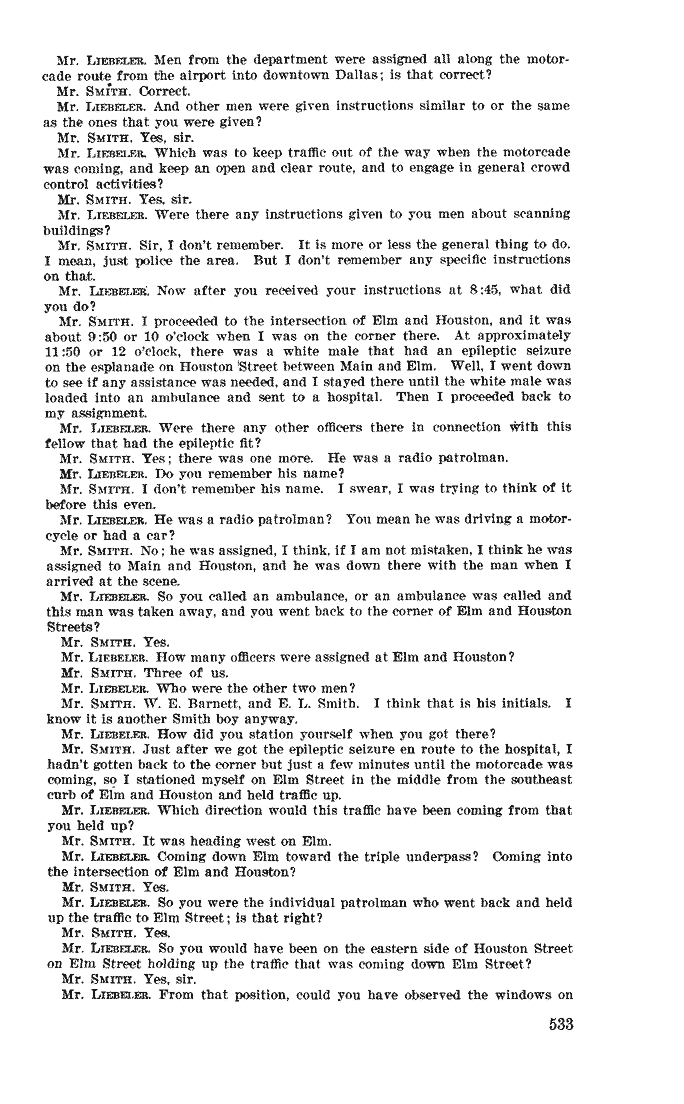 Mr. LIEBELER. Men from the department were assigned all along the motorcade route from the airport into downtown Dallas; is that correct?

Mr. SMITH. Correct.

Mr. LIEBELER. And other men were given instructions similar to or the same as the ones that you were given?

Mr. SMITH. Yes, sir.

Mr. LIEBELER. Which was to keep traffic out of the way when the motorcade was coming, and keep an open and clear route, and to engage in general crowd control activities?

Mr. SMITH. Yes, sir.

Mr. LIEBELER. Were there any instructions given to you men about scanning buildings?

Mr. SMITH. Sir, I don't remember. It is more or less the general thing to do. I mean, just police the area. But I don't remember any specific instructions on that.

Mr. LIEBELER. Now after you received your instructions at 8:45, what did you do?

Mr. SMITH. I proceeded to the intersection of Elm and Houston, and it was about 9:50 or 10 o'clock when I was on the corner there. At approximately 11:50 or 12 o'clock, there was a white male that had an epileptic seizure on the esplanade on Houston Street between Main and Elm. Well, I went down to see if any assistance was needed, and I stayed there until the white male was loaded into an ambulance and sent to a hospital. Then I proceeded back to my assignment.

Mr. LIEBELER. Were there any other officers there in connection with this fellow that had the epileptic fit?

Mr. SMITH. Yes; there was one more. He was a radio patrolman.

Mr. LIEBELER. Do you remember his name?

Mr. SMITH. I don't remember his name. I swear, I was trying to think of it before this even.

Mr. LIEBELER. He was a radio patrolman? You mean he was driving a motorcycle or had a car?

Mr. SMITH. No; he was assigned, I think, if I am not mistaken, I think he was assigned to Main and Houston, and he was down there with the man when I arrived at the scene.

Mr. LIEBELER. So you called an ambulance, or an ambulance was called and this man was taken away, and you went back to the corner of Elm and Houston Streets?

Mr. SMITH. Yes.

Mr. LIEBELER. How many officers were assigned at Elm and Houston?

Mr. SMITH. Three of us.

Mr. LIEBELER. Who were the other two men?

Mr. SMITH. W. E. Barnett, and E. L. Smith. I think that is his initials. I know it is another Smith boy anyway.

Mr. LIEBELER. How did you station yourself when you got there?

Mr. SMITH. Just after we got the epileptic seizure en route to the hospital, I hadn't gotten back to the corner but just a few minutes until the motorcade was coming, so I stationed myself on Elm Street in the middle from the southeast curb of Elm and Houston and held traffic up.

Mr. LIEBELER. Which direction would this traffic have been coming from that you held up?

Mr. SMITH. It was heading west on Elm.

Mr. LIEBELER. Coming down Elm toward the triple underpass? Coming into the intersection of Elm and Houston?

Mr. SMITH. Yes.

Mr. LIEBELER. So you were the individual patrolman who went back and held up the traffic to Elm Street; is that right?

Mr. SMITH. Yes.

Mr. LIEBELER. So you would have been on the eastern side of Houston Street on Elm Street holding up the traffic that was coming down Elm Street?

Mr. SMITH. Yes, sir.

Mr. LIEBELER. From that position, could you have observed the windows on

533